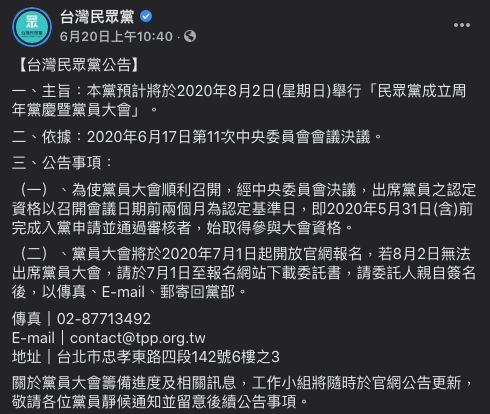 眾
台灣民眾黨

台灣民眾黨
6月20日上午10:40 ·

【台灣民眾黨公告】
一、主旨：本黨預計將於2020年8月2日(星期日)舉行「民眾黨成立周年黨慶暨黨員大會」。

二、依據：2020年6月17日第11次中央委員會會議決議。

三、公告事項：

（一）、為使黨員大會順利召開，經中央委員會決議，出席黨員之認定資格以召開會議日期前兩個月為認定基準日，即2020年5月31日(含)前完成入黨申請並通過審核者，始取得參與大會資格。

（二）、黨員大會將於2020年7月1日起開放官網報名，若8月2日無法出席黨員大會，請於7月1日至報名網站下載委託書，請委託人親自簽名後，以傳真、E-mail、郵寄回黨部。

傳真｜02-87713492
E-mail｜contact@tpp.org.tw
地址｜台北市忠孝東路四段142號6樓之3

關於黨員大會籌備進度及相關訊息，工作小組將隨時於官網公告更新，敬請各位黨員靜候通知並留意後續公告事項。